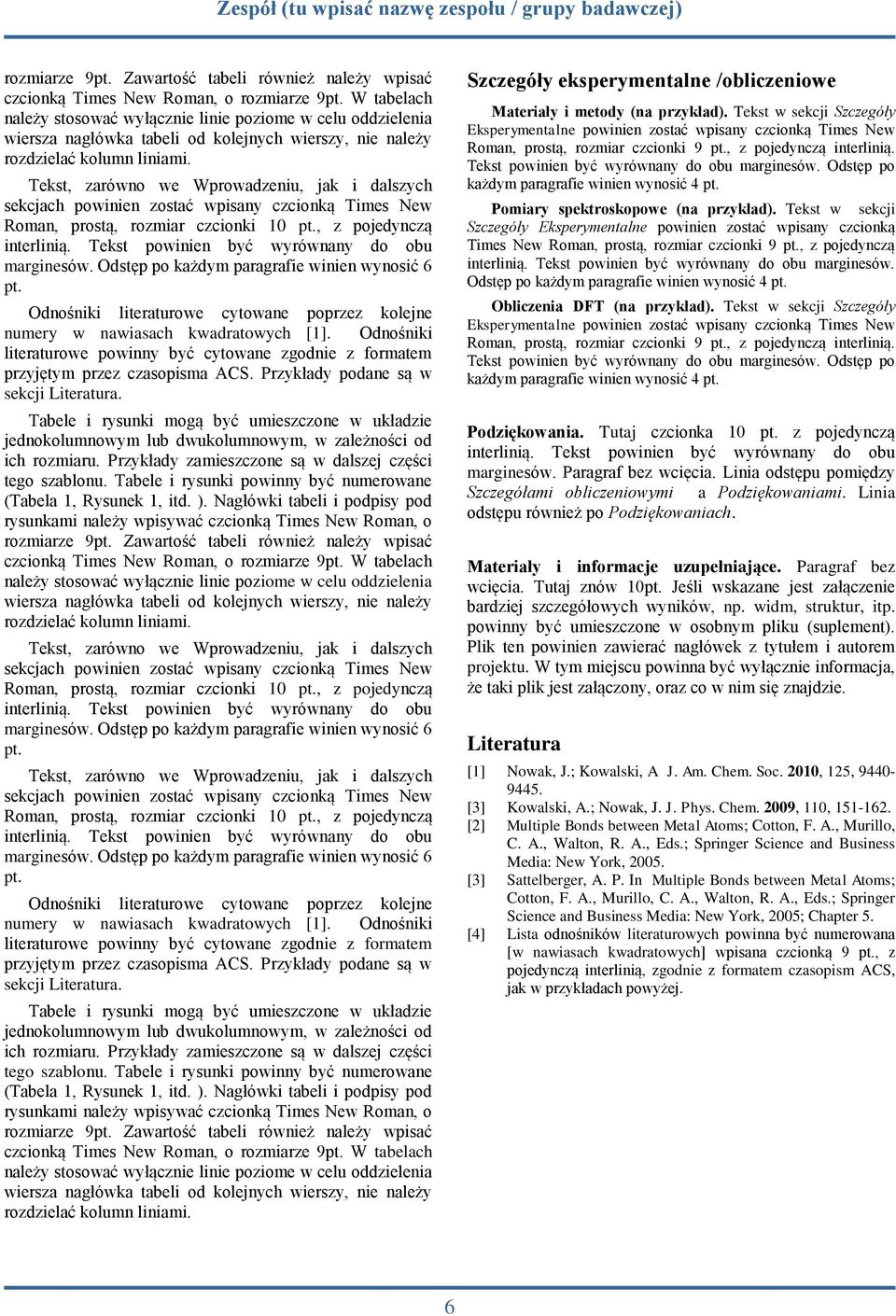 Zespół (tu wpisać nazwę zespołu / grupy badawczej)

rozmiarze 9pt. Zawartość tabeli również należy wpisać czcionką Times New Roman, o rozmiarze 9pt. W tabelach należy stosować wyłącznie linie poziome w celu oddzielenia wiersza nagłówka tabeli od kolejnych wierszy, nie należy rozdzielać kolumn liniami.

Tekst, zarówno we Wprowadzeniu, jak i dalszych sekcjach powinien zostać wpisany czcionką Times New Roman, prostą, rozmiar czcionki 10 pt., z pojedynczą interlinią. Tekst powinien być wyrównany do obu marginesów. Odstęp po każdym paragrafie winien wynosić 6 pt.

Odnośniki literaturowe cytowane poprzez kolejne numery w nawiasach kwadratowych [1]. Odnośniki literaturowe powinny być cytowane zgodnie z formatem przyjętym przez czasopisma ACS. Przykłady podane są w sekcji Literatura.

Tabele i rysunki mogą być umieszczone w układzie jednokolumnowym lub dwukolumnowym, w zależności od ich rozmiaru. Przykłady zamieszczone są w dalszej części tego szablonu. Tabele i rysunki powinny być numerowane (Tabela 1, Rysunek 1, itd. ). Nagłówki tabeli i podpisy pod rysunkami należy wpisywać czcionką Times New Roman, o rozmiarze 9pt. Zawartość tabeli również należy wpisać czcionką Times New Roman, o rozmiarze 9pt. W tabelach należy stosować wyłącznie linie poziome w celu oddzielenia wiersza nagłówka tabeli od kolejnych wierszy, nie należy rozdzielać kolumn liniami.

Tekst, zarówno we Wprowadzeniu, jak i dalszych sekcjach powinien zostać wpisany czcionką Times New Roman, prostą, rozmiar czcionki 10 pt., z pojedynczą interlinią. Tekst powinien być wyrównany do obu marginesów. Odstęp po każdym paragrafie winien wynosić 6 pt.

Tekst, zarówno we Wprowadzeniu, jak i dalszych sekcjach powinien zostać wpisany czcionką Times New Roman, prostą, rozmiar czcionki 10 pt., z pojedynczą interlinią. Tekst powinien być wyrównany do obu marginesów. Odstęp po każdym paragrafie winien wynosić 6 pt.

Odnośniki literaturowe cytowane poprzez kolejne numery w nawiasach kwadratowych [1]. Odnośniki literaturowe powinny być cytowane zgodnie z formatem przyjętym przez czasopisma ACS. Przykłady podane są w sekcji Literatura.

Tabele i rysunki mogą być umieszczone w układzie jednokolumnowym lub dwukolumnowym, w zależności od ich rozmiaru. Przykłady zamieszczone są w dalszej części tego szablonu. Tabele i rysunki powinny być numerowane (Tabela 1, Rysunek 1, itd. ). Nagłówki tabeli i podpisy pod rysunkami należy wpisywać czcionką Times New Roman, o rozmiarze 9pt. Zawartość tabeli również należy wpisać czcionką Times New Roman, o rozmiarze 9pt. W tabelach należy stosować wyłącznie linie poziome w celu oddzielenia wiersza nagłówka tabeli od kolejnych wierszy, nie należy rozdzielać kolumn liniami.

Szczegóły eksperymentalne /obliczeniowe

Materiały i metody (na przykład). Tekst w sekcji Szczegóły Eksperymentalne powinien zostać wpisany czcionką Times New Roman, prostą, rozmiar czcionki 9 pt., z pojedynczą interlinią. Tekst powinien być wyrównany do obu marginesów. Odstęp po każdym paragrafie winien wynosić 4 pt.

Pomiary spektroskopowe (na przykład). Tekst w sekcji Szczegóły Eksperymentalne powinien zostać wpisany czcionką Times New Roman, prostą, rozmiar czcionki 9 pt., z pojedynczą interlinią. Tekst powinien być wyrównany do obu marginesów. Odstęp po każdym paragrafie winien wynosić 4 pt.

Obliczenia DFT (na przykład). Tekst w sekcji Szczegóły Eksperymentalne powinien zostać wpisany czcionką Times New Roman, prostą, rozmiar czcionki 9 pt., z pojedynczą interlinią. Tekst powinien być wyrównany do obu marginesów. Odstęp po każdym paragrafie winien wynosić 4 pt.

Podziękowania. Tutaj czcionka 10 pt. z pojedynczą interlinią. Tekst powinien być wyrównany do obu marginesów. Paragraf bez wcięcia. Linia odstępu pomiędzy Szczegółami obliczeniowymi a Podziękowaniami. Linia odstępu również po Podziękowaniach.

Materiały i informacje uzupełniające. Paragraf bez wcięcia. Tutaj znów 10pt. Jeśli wskazane jest załączenie bardziej szczegółowych wyników, np. widm, struktur, itp. powinny być umieszczone w osobnym pliku (suplement). Plik ten powinien zawierać nagłówek z tytułem i autorem projektu. W tym miejscu powinna być wyłącznie informacja, że taki plik jest załączony, oraz co w nim się znajdzie.

Literatura

[1] Nowak, J.; Kowalski, A J. Am. Chem. Soc. 2010, 125, 9440-9445.
[3] Kowalski, A.; Nowak, J. J. Phys. Chem. 2009, 110, 151-162.
[2] Multiple Bonds between Metal Atoms; Cotton, F. A., Murillo, C. A., Walton, R. A., Eds.; Springer Science and Business Media: New York, 2005.
[3] Sattelberger, A. P. In Multiple Bonds between Metal Atoms; Cotton, F. A., Murillo, C. A., Walton, R. A., Eds.; Springer Science and Business Media: New York, 2005; Chapter 5.
[4] Lista odnośników literaturowych powinna być numerowana [w nawiasach kwadratowych] wpisana czcionką 9 pt., z pojedynczą interlinią, zgodnie z formatem czasopism ACS, jak w przykładach powyżej.

6